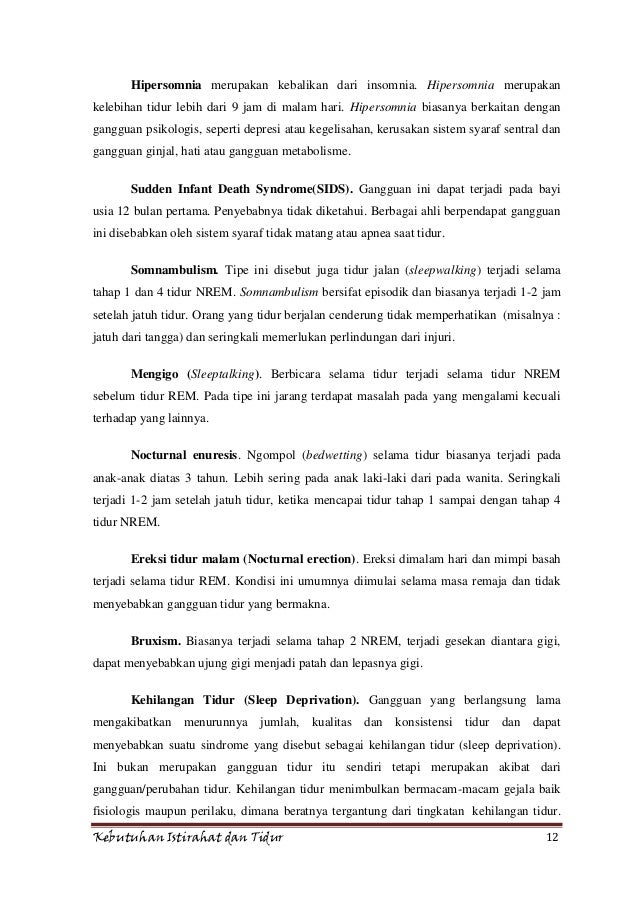 Hipersomnia merupakan kebalikan dari insomnia. Hipersomnia merupakan kelebihan tidur lebih dari 9 jam di malam hari. Hipersomnia biasanya berkaitan dengan gangguan psikologis, seperti depresi atau kegelisahan, kerusakan sistem syaraf sentral dan gangguan ginjal, hati atau gangguan metabolisme.

Sudden Infant Death Syndrome(SIDS). Gangguan ini dapat terjadi pada bayi usia 12 bulan pertama. Penyebabnya tidak diketahui. Berbagai ahli berpendapat gangguan ini disebabkan oleh sistem syaraf tidak matang atau apnea saat tidur.

Somnambulism. Tipe ini disebut juga tidur jalan (sleepwalking) terjadi selama tahap 1 dan 4 tidur NREM. Somnambulism bersifat episodik dan biasanya terjadi 1-2 jam setelah jatuh tidur. Orang yang tidur berjalan cenderung tidak memperhatikan (misalnya : jatuh dari tangga) dan seringkali memerlukan perlindungan dari injuri.

Mengigo (Sleeptalking). Berbicara selama tidur terjadi selama tidur NREM sebelum tidur REM. Pada tipe ini jarang terdapat masalah pada yang mengalami kecuali terhadap yang lainnya.

Nocturnal enuresis. Ngompol (bedwetting) selama tidur biasanya terjadi pada anak-anak diatas 3 tahun. Lebih sering pada anak laki-laki dari pada wanita. Seringkali terjadi 1-2 jam setelah jatuh tidur, ketika mencapai tidur tahap 1 sampai dengan tahap 4 tidur NREM.

Ereksi tidur malam (Nocturnal erection). Ereksi dimalam hari dan mimpi basah terjadi selama tidur REM. Kondisi ini umumnya diimulai selama masa remaja dan tidak menyebabkan gangguan tidur yang bermakna.

Bruxism. Biasanya terjadi selama tahap 2 NREM, terjadi gesekan diantara gigi, dapat menyebabkan ujung gigi menjadi patah dan lepasnya gigi.

Kehilangan Tidur (Sleep Deprivation). Gangguan yang berlangsung lama mengakibatkan menurunnya jumlah, kualitas dan konsistensi tidur dan dapat menyebabkan suatu sindrome yang disebut sebagai kehilangan tidur (sleep deprivation). Ini bukan merupakan gangguan tidur itu sendiri tetapi merupakan akibat dari gangguan/perubahan tidur. Kehilangan tidur menimbulkan bermacam-macam gejala baik fisiologis maupun perilaku, dimana beratnya tergantung dari tingkatan kehilangan tidur.

Kebutuhan Istirahat dan Tidur 12